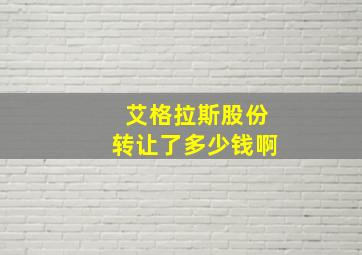 艾格拉斯股份
转让了多少钱啊